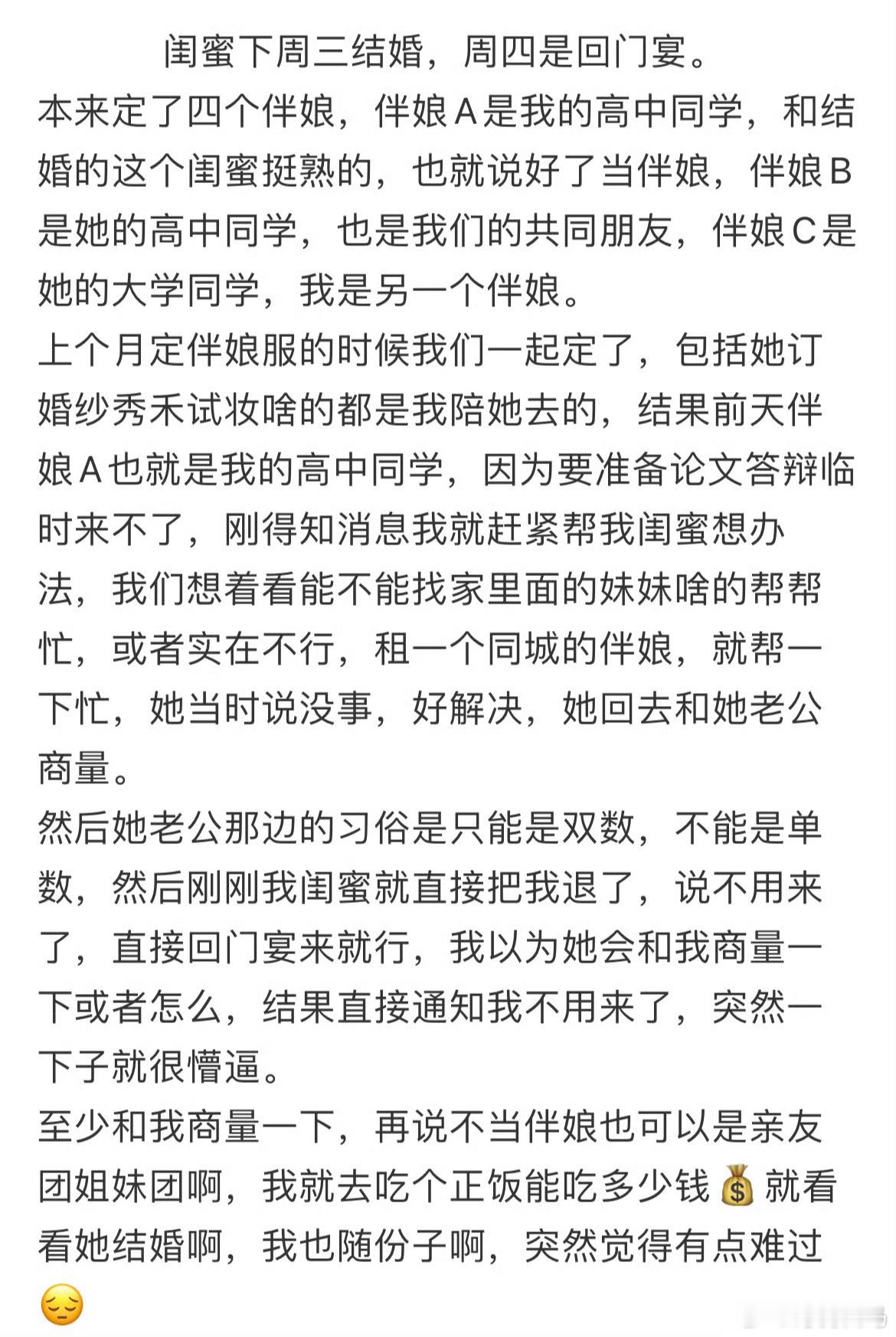 闺蜜下周三结婚，周四是回门宴。
本来定了四个伴娘，伴娘A是我的高中同学，和结婚的这个闺蜜挺熟的，也就说好了当伴娘，伴娘B是她的高中同学，也是我们的共同朋友，伴娘C是她的大学同学，我是另一个伴娘。
上个月定伴娘服的时候我们一起定了，包括她订婚纱秀禾试妆啥的都是我陪她去的，结果前天伴娘A也就是我的高中同学，因为要准备论文答辩临时来不了，刚得知消息我就赶紧帮我闺蜜想办法，我们想着看能不能找家里面的妹妹啥的帮帮忙，或者实在不行，租一个同城的伴娘，就帮一下忙，她当时说没事，好解决，她回去和她老公商量。
然后她老公那边的习俗是只能是双数，不能是单数，然后刚刚我闺蜜就直接把我退了，说不用来了，直接回门宴来就行，我以为她会和我商量一下或者怎么，结果直接通知我不用来了，突然一下子就很懵逼。
至少和我商量一下，再说不当伴娘也可以是亲友团姐妹团啊，我就去吃个正饭能吃多少钱💰就看看她结婚啊，我也随份子啊，突然觉得有点难过😔